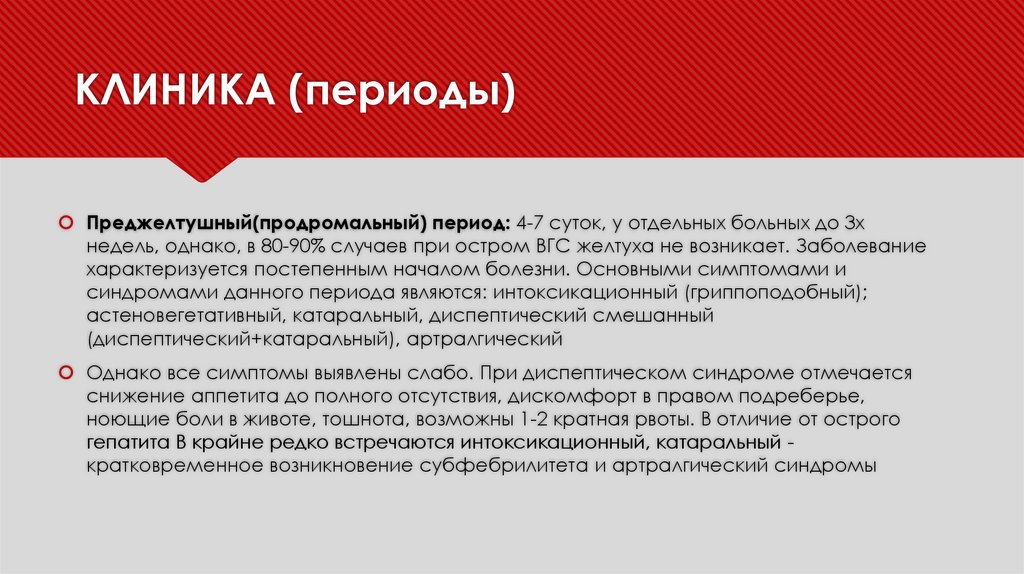 КЛИНИКА (периоды)

Преджелтушный(продромальный) период: 4-7 суток, у отдельных больных до 3х недель, однако, в 80-90% случаев при остром ВГС желтуха не возникает. Заболевание характеризуется постепенным началом болезни. Основными симптомами и синдромами данного периода являются: интоксикационный (гриппоподобный); астеновегетативный, катаральный, диспептический смешанный (диспептический+катаральный), артралгический

Однако все симптомы выявлены слабо. При диспептическом синдроме отмечается снижение аппетита до полного отсутствия, дискомфорт в правом подреберье, ноющие боли в животе, тошнота, возможны 1-2 кратная рвоты. В отличие от острого гепатита В крайне редко встречаются интоксикационный, катаральный - кратковременное возникновение субфебрилитета и артралгический синдромы